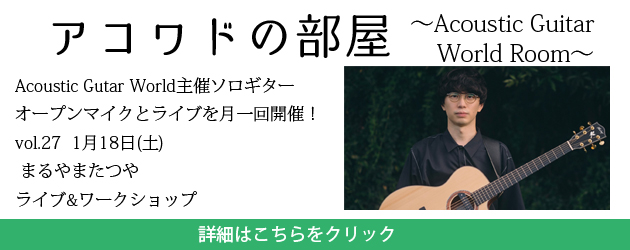 アコワドの部屋 ～Acoustic Guitar World Room～

Acoustic Gutar World主催ソロギター
オープンマイクとライブを月一回開催！
vol.27 1月18日(土)
まるやまたつや
ライブ&ワークショップ

詳細はこちらをクリック